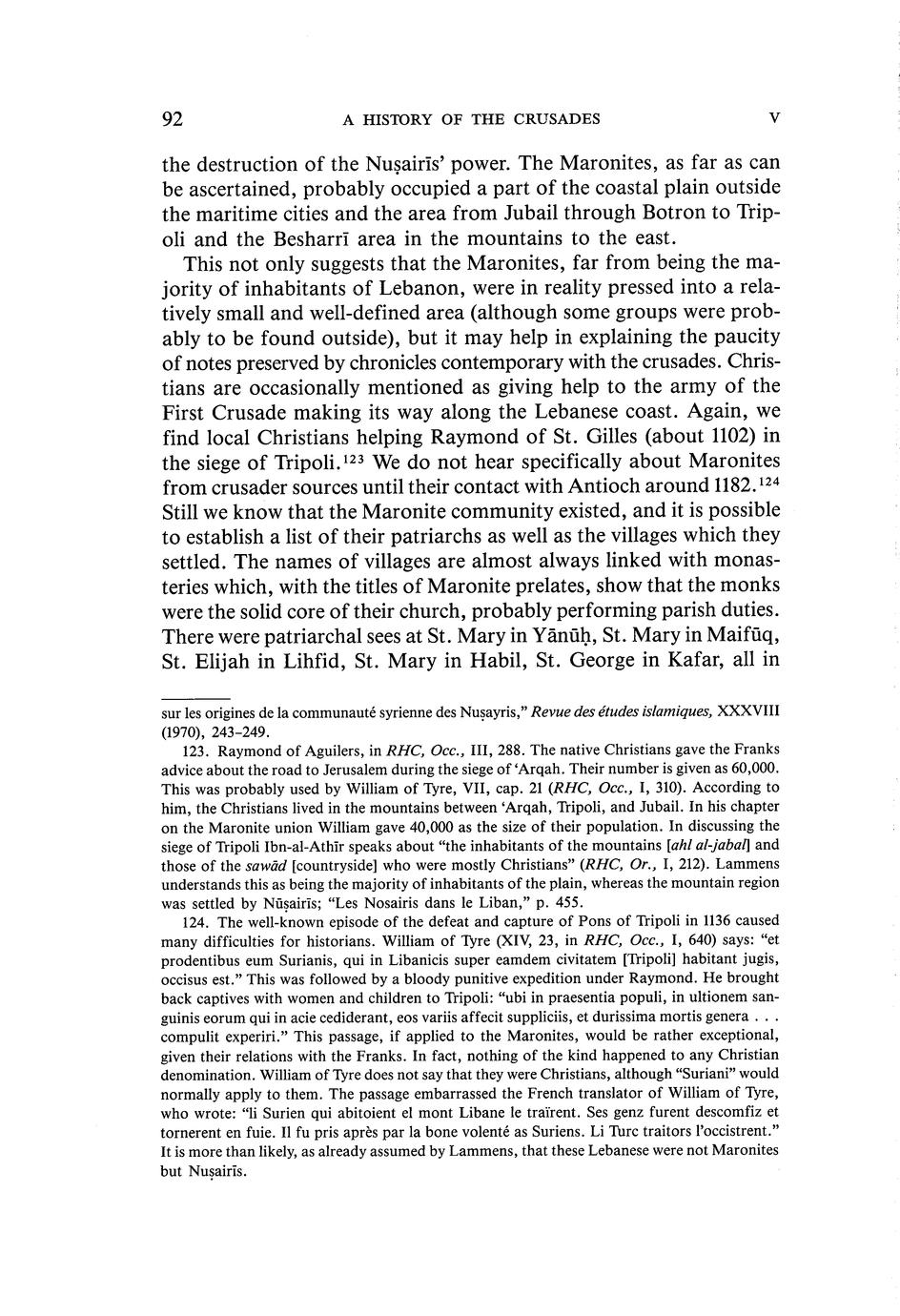 92 A HISTORY OF THE CRUSADES V

the destruction of the Nuṣairīs' power. The Maronites, as far as can be ascertained, probably occupied a part of the coastal plain outside the maritime cities and the area from Jubail through Botron to Tripoli and the Besharrī area in the mountains to the east.

This not only suggests that the Maronites, far from being the majority of inhabitants of Lebanon, were in reality pressed into a relatively small and well-defined area (although some groups were probably to be found outside), but it may help in explaining the paucity of notes preserved by chronicles contemporary with the crusades. Christians are occasionally mentioned as giving help to the army of the First Crusade making its way along the Lebanese coast. Again, we find local Christians helping Raymond of St. Gilles (about 1102) in the siege of Tripoli.$^{123}$ We do not hear specifically about Maronites from crusader sources until their contact with Antioch around 1182.$^{124}$ Still we know that the Maronite community existed, and it is possible to establish a list of their patriarchs as well as the villages which they settled. The names of villages are almost always linked with monasteries which, with the titles of Maronite prelates, show that the monks were the solid core of their church, probably performing parish duties. There were patriarchal sees at St. Mary in Yānūḥ, St. Mary in Maifūq, St. Elijah in Lihfid, St. Mary in Habil, St. George in Kafar, all in

sur les origines de la communauté syrienne des Nuṣayris," Revue des études islamiques, XXXVIII (1970), 243–249.

123. Raymond of Aguilers, in RHC, Occ., III, 288. The native Christians gave the Franks advice about the road to Jerusalem during the siege of 'Arqah. Their number is given as 60,000. This was probably used by William of Tyre, VII, cap. 21 (RHC, Occ., I, 310). According to him, the Christians lived in the mountains between 'Arqah, Tripoli, and Jubail. In his chapter on the Maronite union William gave 40,000 as the size of their population. In discussing the siege of Tripoli Ibn-al-Athīr speaks about "the inhabitants of the mountains [ahl al-jabal] and those of the sawād [countryside] who were mostly Christians" (RHC, Or., I, 212). Lammens understands this as being the majority of inhabitants of the plain, whereas the mountain region was settled by Nūṣairīs; "Les Nosairis dans le Liban," p. 455.

124. The well-known episode of the defeat and capture of Pons of Tripoli in 1136 caused many difficulties for historians. William of Tyre (XIV, 23, in RHC, Occ., I, 640) says: "et prodentibus eum Surianis, qui in Libanicis super eamdem civitatem [Tripoli] habitant jugis, occisus est." This was followed by a bloody punitive expedition under Raymond. He brought back captives with women and children to Tripoli: "ubi in praesentia populi, in ultionem sanguinis eorum qui in acie ceciderant, eos variis affecit suppliciis, et durissima mortis genera . . . compulit experiri." This passage, if applied to the Maronites, would be rather exceptional, given their relations with the Franks. In fact, nothing of the kind happened to any Christian denomination. William of Tyre does not say that they were Christians, although "Suriani" would normally apply to them. The passage embarrassed the French translator of William of Tyre, who wrote: "li Surien qui abitoient el mont Libane le traïrent. Ses genz furent descomfiz et tornerent en fuie. Il fu pris après par la bone volenté as Suriens. Li Turc traitors l'occistrent." It is more than likely, as already assumed by Lammens, that these Lebanese were not Maronites but Nuṣairīs.